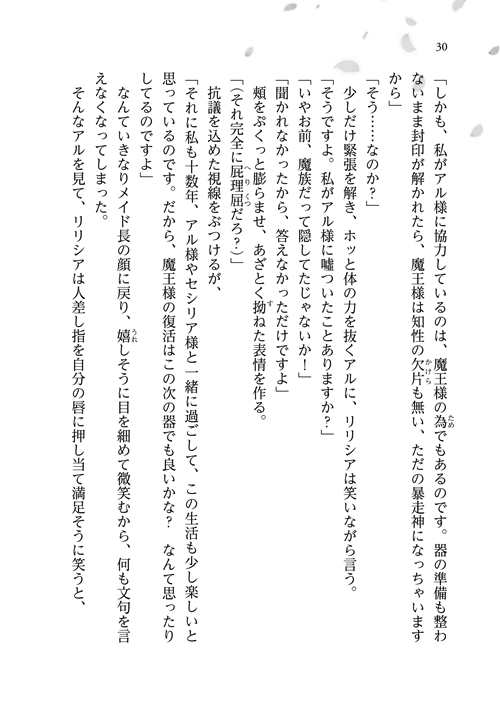 30

「しかも、私がアル様に協力しているのは、魔王様の為でもあるのです。器の準備も整わないまま封印が解かれたら、魔王様は知性の欠片も無い、ただの暴走神になっちゃいますから」

「そう……なのか？」

少しだけ緊張を解き、ホッと体の力を抜くアルに、リリシアは笑いながら言う。

「そうですよ。私がアル様に嘘ついたことありますか？」

「いやお前、魔族だって隠してたじゃないか！」

「聞かれなかったから、答えなかっただけですよ」

頬をぷくっと膨らませ、あざとく拗ねた表情を作る。

「（それ完全に屁理屈だろ？）」

抗議を込めた視線をぶつけるが、

「それに私も十数年、アル様やセシリア様と一緒に過ごして、この生活も少し楽しいと思っているのです。だから、魔王様の復活はこの次の器でも良いかな？　なんて思ったりしてるのですよ」

なんていきなりメイド長の顔に戻り、嬉しそうに目を細めて微笑むから、何も文句を言えなくなってしまった。

そんなアルを見て、リリシアは人差し指を自分の唇に押し当て満足そうに笑うと、